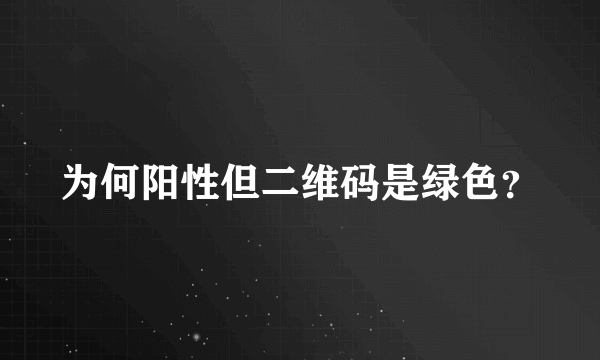 为何阳性但二维码是绿色？